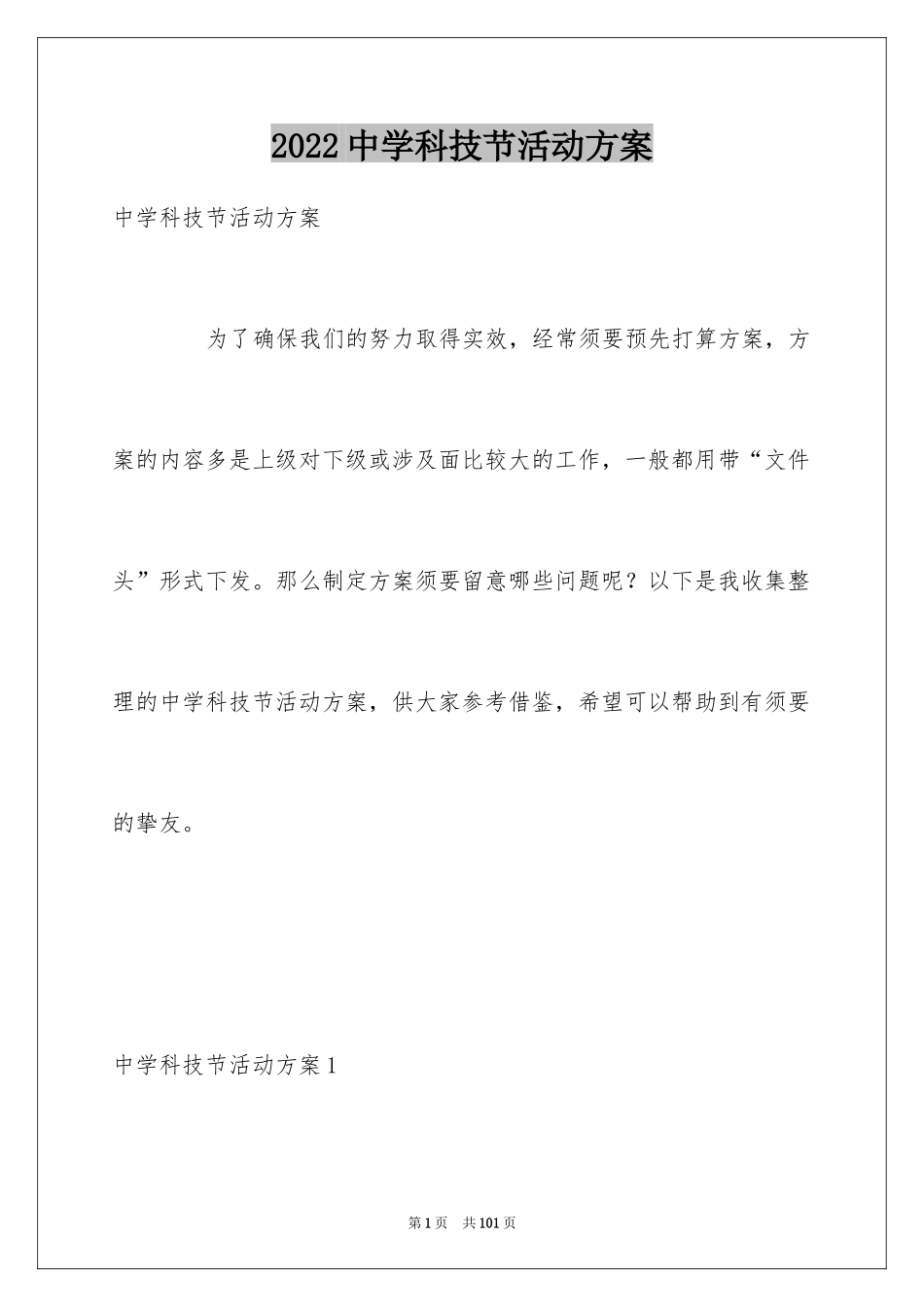 2022 中学科技节活动方案

中学科技节活动方案

为了确保我们的努力取得实效，经常须要预先打算方案，方案的内容多是上级对下级或涉及面比较大的工作，一般都用带“文件头”形式下发。那么制定方案须要留意哪些问题呢？以下是我收集整理的中学科技节活动方案，供大家参考借鉴，希望可以帮助到有须要的挚友。

中学科技节活动方案 1

第 1 页 共 101 页